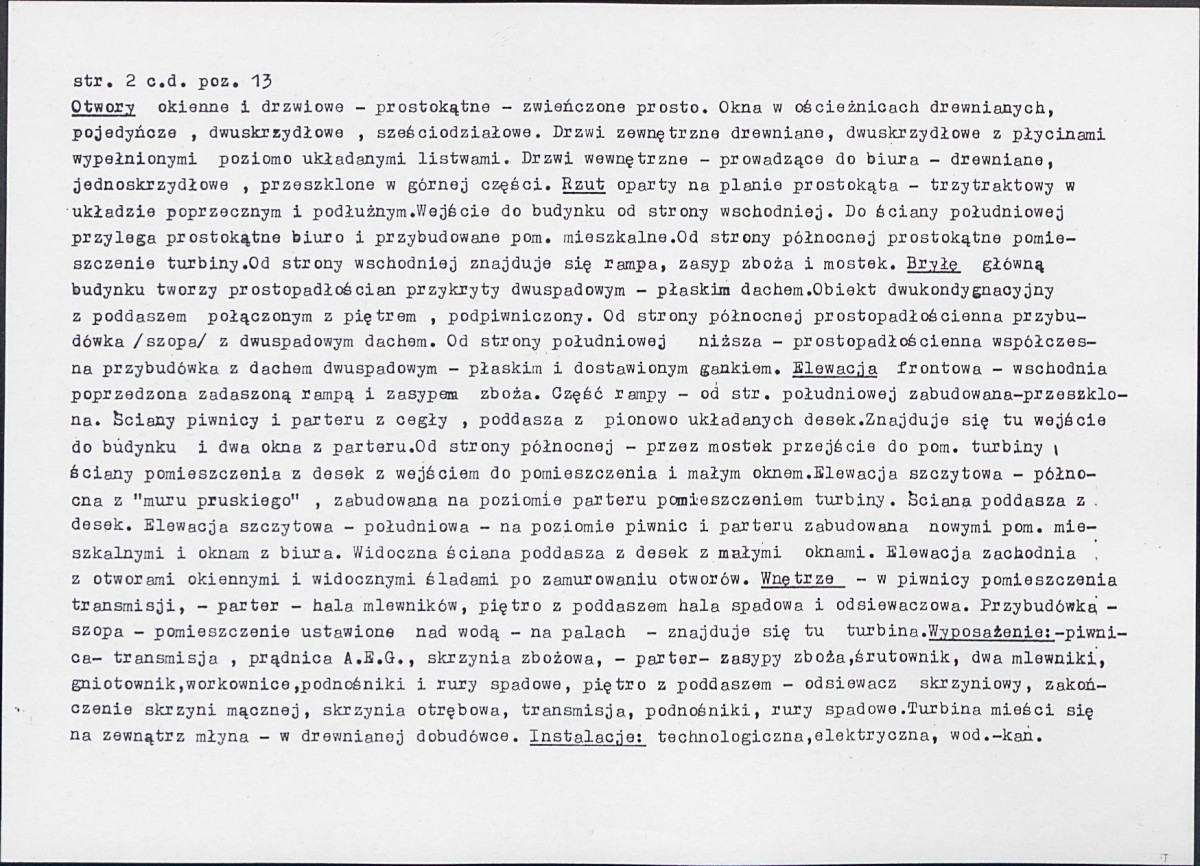 str. 2 c.d. poz. 13

Otwory okienne i drzwiowe - prostokątne - zwieńczone prosto. Okna w ościeżnicach drewnianych, pojedyńcze , dwuskrzydłowe , sześciodziałowe. Drzwi zewnętrzne drewniane, dwuskrzydłowe z płycinami wypełnionymi poziomo układanymi listwami. Drzwi wewnętrzne - prowadzące do biura - drewniane, jednoskrzydłowe , przeszklone w górnej części. Rzut oparty na planie prostokąta - trzytraktowy w układzie poprzecznym i podłużnym.Wejście do budynku od strony wschodniej. Do ściany południowej przylega prostokątne biuro i przybudowane pom. mieszkalne.Od strony północnej prostokątne pomieszczenie turbiny.Od strony wschodniej znajduje się rampa, zasyp zboża i mostek. Bryłę główną budynku tworzy prostopadłościan przykryty dwuspadowym - płaskim dachem.Obiekt dwukondygnacyjny z poddaszem połączonym z piętrem , podpiwniczony. Od strony północnej prostopadłościenna przybudówka /szopa/ z dwuspadowym dachem. Od strony południowej niższa - prostopadłościenna współczesna przybudówka z dachem dwuspadowym - płaskim i dostawionym gankiem. Elewacja frontowa - wschodnia poprzedzona zadaszoną rampą i zasypem zboża. Część rampy - od str. południowej zabudowana-przeszklona. Ściany piwnicy i parteru z cegły , poddasza z pionowo układanych desek.Znajduje się tu wejście do budynku i dwa okna z parteru.Od strony północnej - przez mostek przejście do pom. turbiny , ściany pomieszczenia z desek z wejściem do pomieszczenia i małym oknem.Elewacja szczytowa - północna z "muru pruskiego" , zabudowana na poziomie parteru pomieszczeniem turbiny. Ściana poddasza z desek. Elewacja szczytowa - południowa - na poziomie piwnic i parteru zabudowana nowymi pom. mieszkalnymi i oknam z biura. Widoczna ściana poddasza z desek z małymi oknami. Elewacja zachodnia z otworami okiennymi i widocznymi śladami po zamurowaniu otworów. Wnętrze - w piwnicy pomieszczenia transmisji, - parter - hala mlewników, piętro z poddaszem hala spadowa i odsiewaczowa. Przybudówka - szopa - pomieszczenie ustawione nad wodą - na palach - znajduje się tu turbina.Wyposażenie:-piwnica- transmisja , prądnica A.E.G., skrzynia zbożowa, - parter- zasypy zboża,śrutownik, dwa mlewniki, gniotownik,workownice,podnośniki i rury spadowe, piętro z poddaszem - odsiewacz skrzyniowy, zakończenie skrzyni mącznej, skrzynia otrębowa, transmisja, podnośniki, rury spadowe.Turbina mieści się na zewnątrz młyna - w drewnianej dobudówce. Instalacje: technologiczna,elektryczna, wod.-kan.